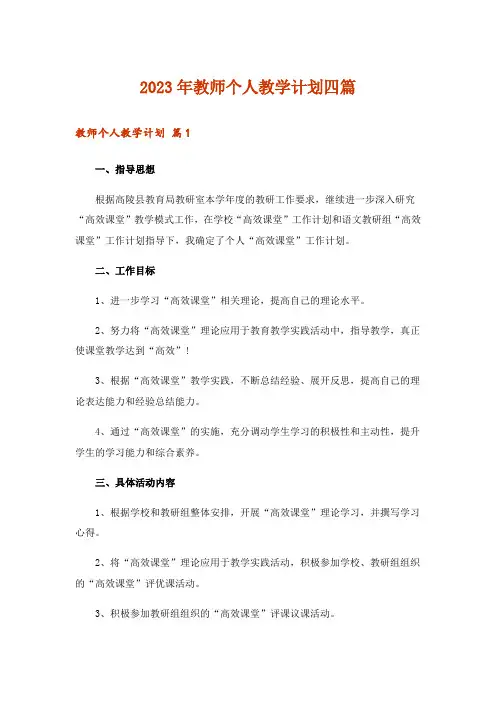 2023年教师个人教学计划四篇

教师个人教学计划 篇1

一、指导思想

根据高陵县教育局教研室本学年度的教研工作要求，继续进一步深入研究“高效课堂”教学模式工作，在学校“高效课堂”工作计划和语文教研组“高效课堂”工作计划指导下，我确定了个人“高效课堂”工作计划。

二、工作目标

1、进一步学习“高效课堂”相关理论，提高自己的理论水平。

2、努力将“高效课堂”理论应用于教育教学实践活动中，指导教学，真正使课堂教学达到“高效”！

3、根据“高效课堂”教学实践，不断总结经验、展开反思，提高自己的理论表达能力和经验总结能力。

4、通过“高效课堂”的实施，充分调动学生学习的积极性和主动性，提升学生的学习能力和综合素养。

三、具体活动内容

1、根据学校和教研组整体安排，开展“高效课堂”理论学习，并撰写学习心得。

2、将“高效课堂”理论应用于教学实践活动，积极参加学校、教研组组织的“高效课堂”评优课活动。

3、积极参加教研组组织的“高效课堂”评课议课活动。